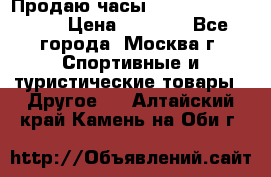 Продаю часы

Цена Все города Москва г Спортивные и туристические товары Другое Алтайский край Камень на Оби г

http://Объявлений.сайт